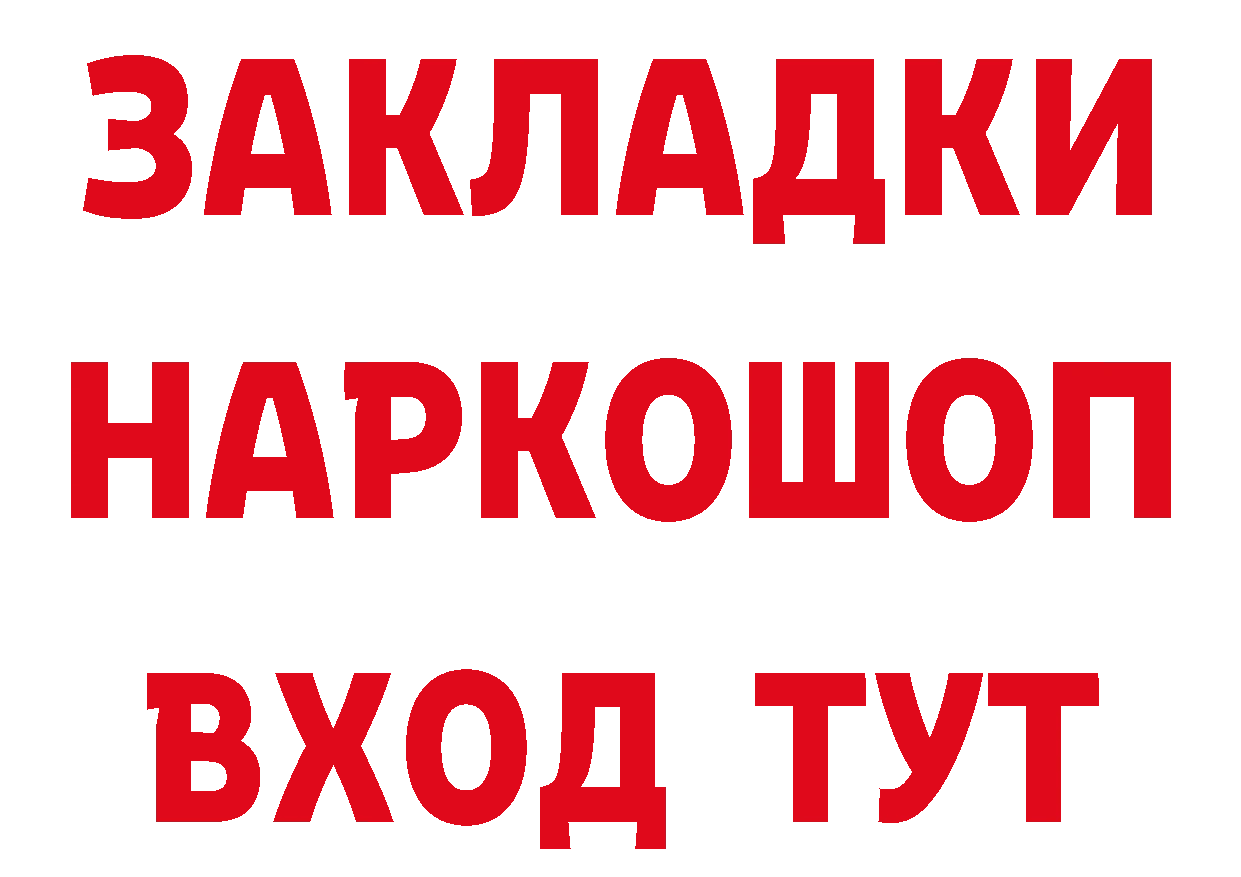 ЗАКЛАДКИ НАРКОШОП ВХОД ТУТ